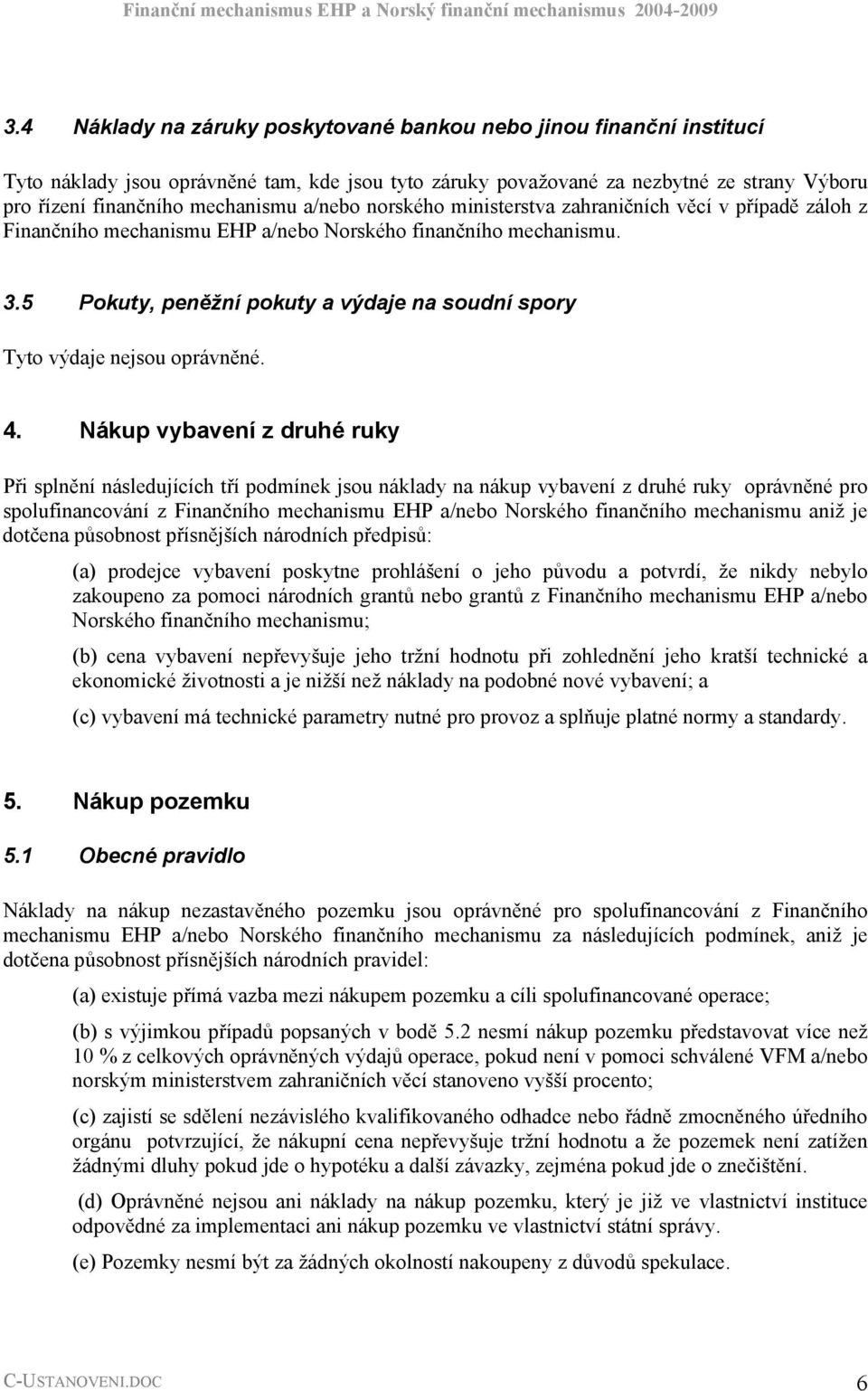 Finanční mechanismus EHP a Norský finanční mechanismus 2004-2009

3.4 Náklady na záruky poskytované bankou nebo jinou finanční institucí

Tyto náklady jsou oprávněné tam, kde jsou tyto záruky považované za nezbytné ze strany Výboru pro řízení finančního mechanismu a/nebo norského ministerstva zahraničních věcí v případě záloh z Finančního mechanismu EHP a/nebo Norského finančního mechanismu.

3.5 Pokuty, peněžní pokuty a výdaje na soudní spory

Tyto výdaje nejsou oprávněné.

4. Nákup vybavení z druhé ruky

Při splnění následujících tří podmínek jsou náklady na nákup vybavení z druhé ruky oprávněné pro spolufinancování z Finančního mechanismu EHP a/nebo Norského finančního mechanismu aniž je dotčena působnost přísnějších národních předpisů:

(a) prodejce vybavení poskytne prohlášení o jeho původu a potvrdí, že nikdy nebylo zakoupeno za pomoci národních grantů nebo grantů z Finančního mechanismu EHP a/nebo Norského finančního mechanismu;

(b) cena vybavení nepřevyšuje jeho tržní hodnotu při zohlednění jeho kratší technické a ekonomické životnosti a je nižší než náklady na podobné nové vybavení; a

(c) vybavení má technické parametry nutné pro provoz a splňuje platné normy a standardy.

5. Nákup pozemku

5.1 Obecné pravidlo

Náklady na nákup nezastavěného pozemku jsou oprávněné pro spolufinancování z Finančního mechanismu EHP a/nebo Norského finančního mechanismu za následujících podmínek, aniž je dotčena působnost přísnějších národních pravidel:

(a) existuje přímá vazba mezi nákupem pozemku a cíli spolufinancované operace;

(b) s výjimkou případů popsaných v bodě 5.2 nesmí nákup pozemku představovat více než 10 % z celkových oprávněných výdajů operace, pokud není v pomoci schválené VFM a/nebo norským ministerstvem zahraničních věcí stanoveno vyšší procento;

(c) zajistí se sdělení nezávislého kvalifikovaného odhadce nebo řádně zmocněného úředního orgánu potvrzující, že nákupní cena nepřevyšuje tržní hodnotu a že pozemek není zatížen žádnými dluhy pokud jde o hypotéku a další závazky, zejména pokud jde o znečištění.

(d) Oprávněné nejsou ani náklady na nákup pozemku, který je již ve vlastnictví instituce odpovědné za implementaci ani nákup pozemku ve vlastnictví státní správy.

(e) Pozemky nesmí být za žádných okolností nakoupeny z důvodů spekulace.

C-USTANOVENI.DOC 6